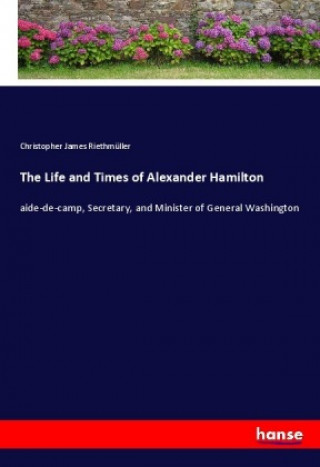 Christopher James Riethmüller

The Life and Times of Alexander Hamilton

aide-de-camp, Secretary, and Minister of General Washington

hanse